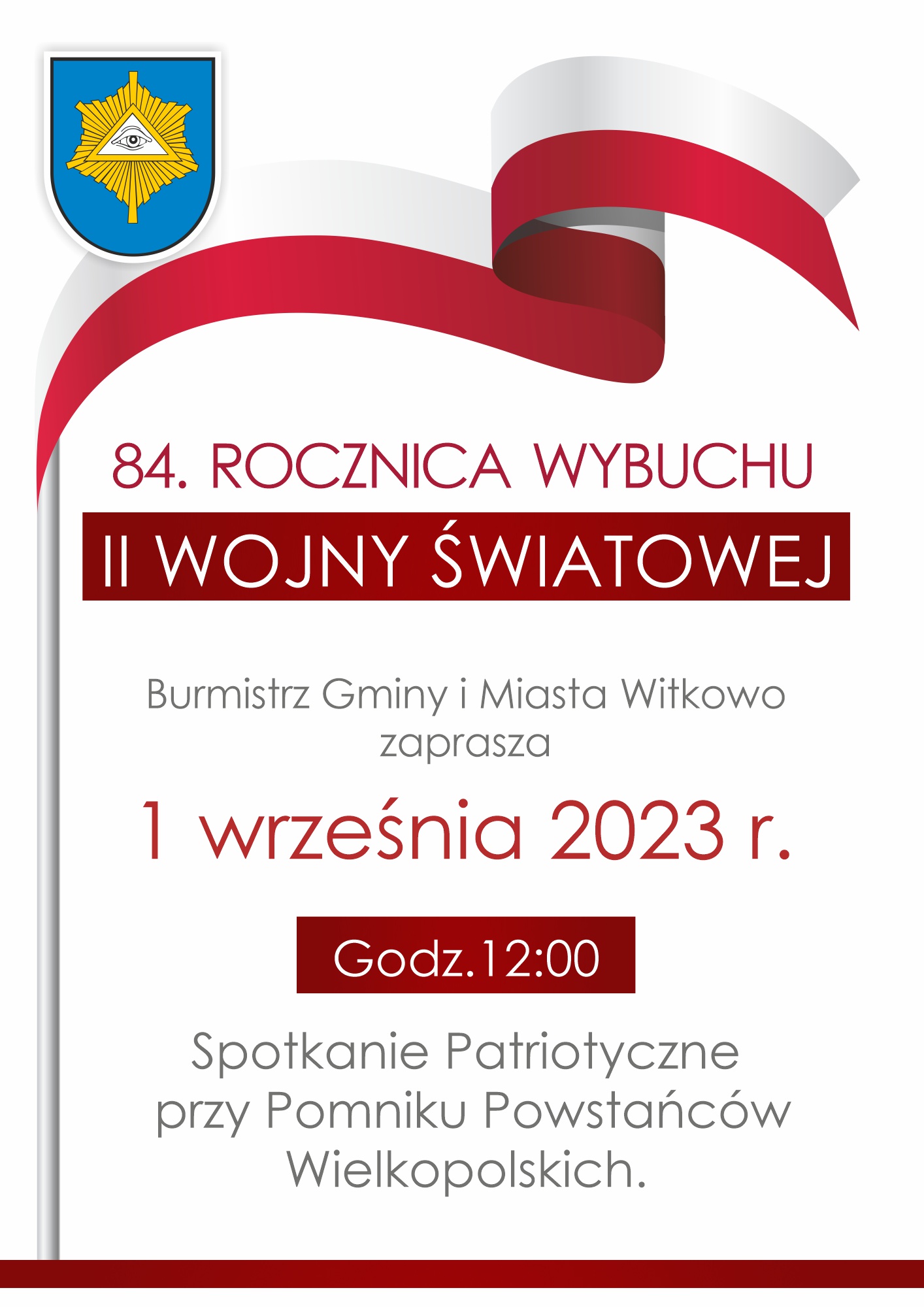 84. ROCZNICA WYBUCHU
II WOJNY ŚWIATOWEJ

Burmistrz Gminy i Miasta Witkowo
zaprasza

1 września 2023 r.

Godz.12:00

Spotkanie Patriotyczne
przy Pomniku Powstańców
Wielkopolskich.